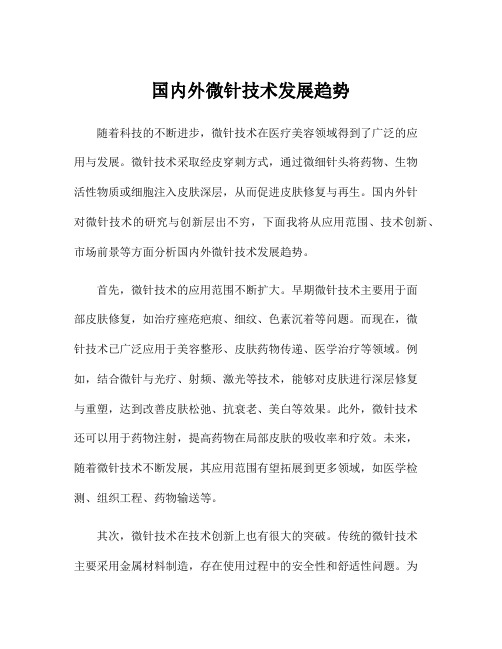 国内外微针技术发展趋势

随着科技的不断进步，微针技术在医疗美容领域得到了广泛的应用与发展。微针技术采取经皮穿刺方式，通过微细针头将药物、生物活性物质或细胞注入皮肤深层，从而促进皮肤修复与再生。国内外针对微针技术的研究与创新层出不穷，下面我将从应用范围、技术创新、市场前景等方面分析国内外微针技术发展趋势。

首先，微针技术的应用范围不断扩大。早期微针技术主要用于面部皮肤修复，如治疗痤疮疤痕、细纹、色素沉着等问题。而现在，微针技术已广泛应用于美容整形、皮肤药物传递、医学治疗等领域。例如，结合微针与光疗、射频、激光等技术，能够对皮肤进行深层修复与重塑，达到改善皮肤松弛、抗衰老、美白等效果。此外，微针技术还可以用于药物注射，提高药物在局部皮肤的吸收率和疗效。未来，随着微针技术不断发展，其应用范围有望拓展到更多领域，如医学检测、组织工程、药物输送等。

其次，微针技术在技术创新上也有很大的突破。传统的微针技术主要采用金属材料制造，存在使用过程中的安全性和舒适性问题。为